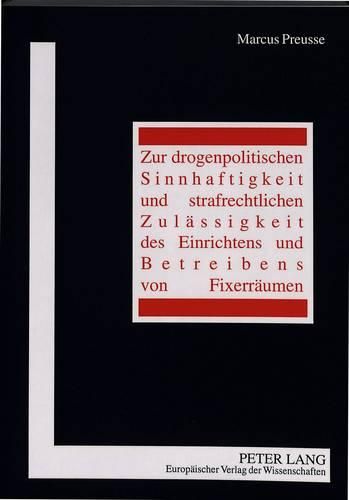 Marcus Preusse

Zur drogenpolitischen Sinnhaftigkeit und strafrechtlichen Zulässigkeit des Einrichtens und Betreibens von Fixerräumen

PETER LANG
Europäischer Verlag der Wissenschaften